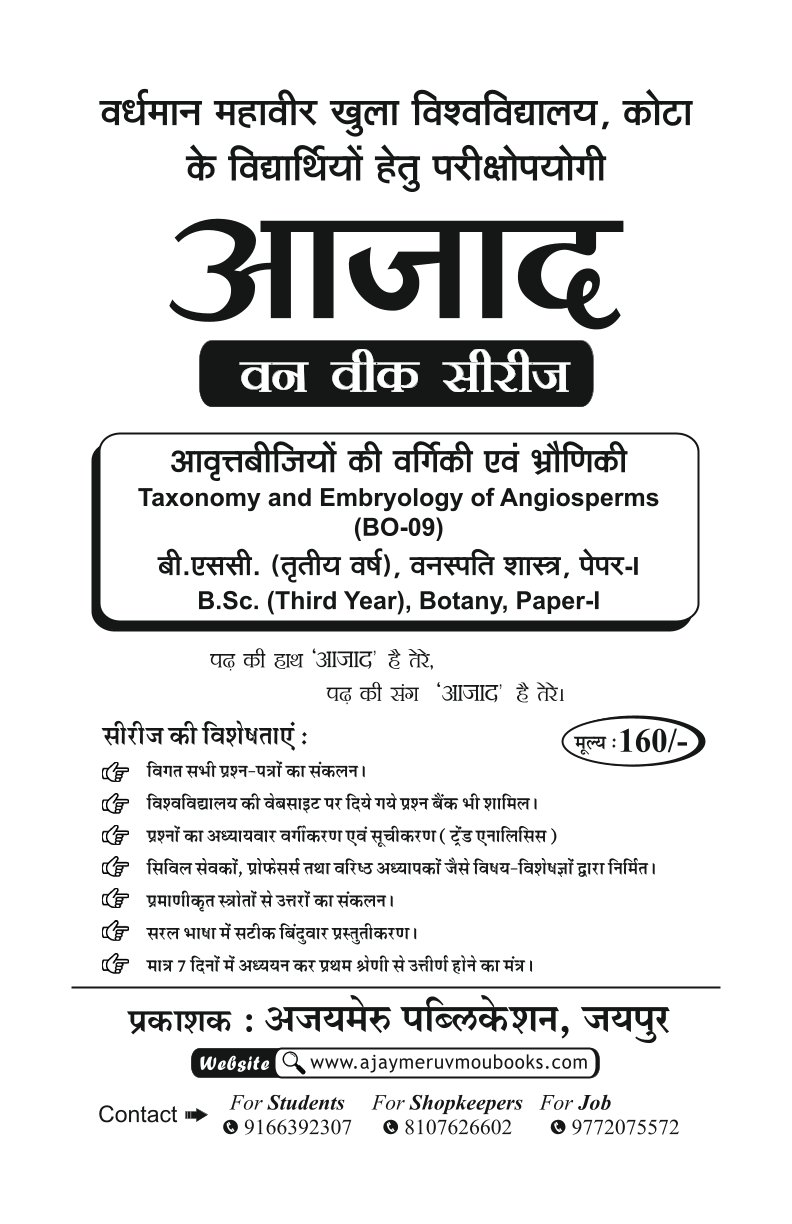 वर्धमान महावीर खुला विश्वविद्यालय, कोटा
के विद्यार्थियों हेतु परीक्षोपयोगी

आजाद

वन वीक सीरीज

आवृत्तबीजियों की वर्गिकी एवं भ्रौणिकी
Taxonomy and Embryology of Angiosperms
(BO-09)
बी.एससी. (तृतीय वर्ष), वनस्पति शास्त्र, पेपर-I
B.Sc. (Third Year), Botany, Paper-I

पढ़ की हाथ 'आजाद' है तेरे,
पढ़ की संग 'आजाद' है तेरे।

सीरीज की विशेषताएं :

मूल्य : 160/-

विगत सभी प्रश्न-पत्रों का संकलन।
विश्वविद्यालय की वेबसाइट पर दिये गये प्रश्न बैंक भी शामिल।
प्रश्नों का अध्यायवार वर्गीकरण एवं सूचीकरण ( ट्रेंड एनालिसिस )
सिविल सेवकों, प्रोफेसर्स तथा वरिष्ठ अध्यापकों जैसे विषय-विशेषज्ञों द्वारा निर्मित।
प्रमाणीकृत स्त्रोतों से उत्तरों का संकलन।
सरल भाषा में सटीक बिंदुवार प्रस्तुतीकरण।
मात्र 7 दिनों में अध्ययन कर प्रथम श्रेणी से उत्तीर्ण होने का मंत्र।

प्रकाशक : अजयमेरु पब्लिकेशन, जयपुर

Website www.ajaymeruvmoubooks.com

Contact For Students 9166392307 For Shopkeepers 8107626602 For Job 9772075572